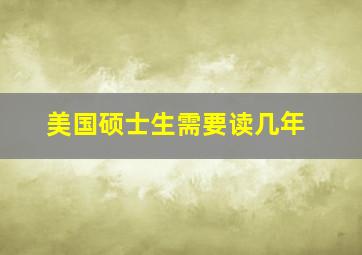 美国硕士生需要读几年